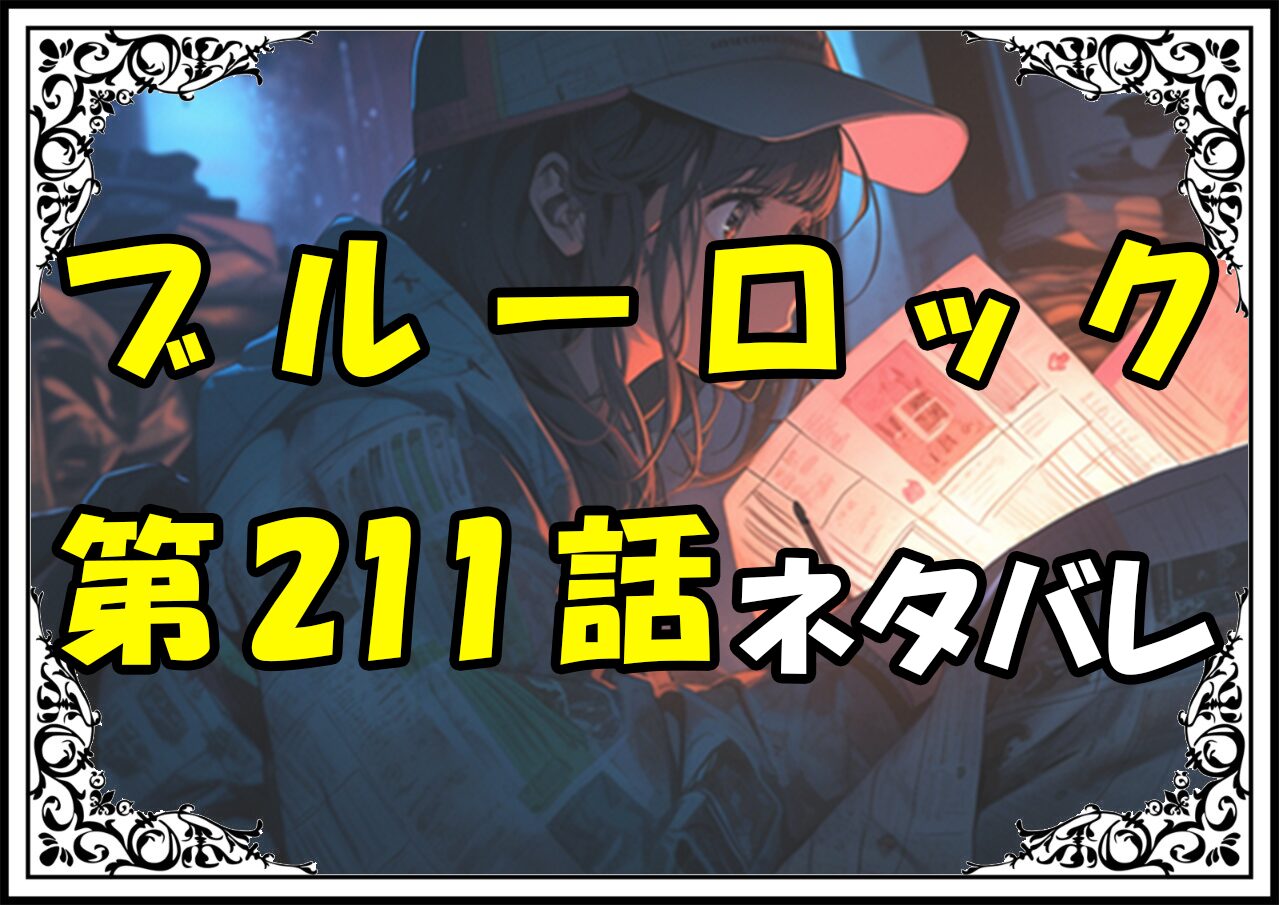 ブルーロック
第211話ネタバレ